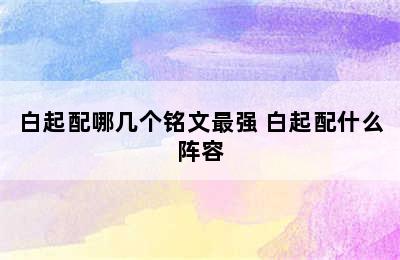 白起配哪几个铭文最强 白起配什么阵容